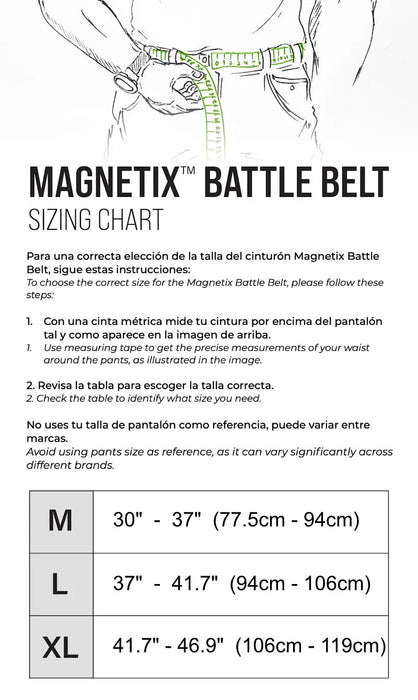 MAGNETIX™ BATTLE BELT
SIZING CHART

Para una correcta elección de la talla del cinturón Magnetix Battle Belt, sigue estas instrucciones:
To choose the correct size for the Magnetix Battle Belt, please follow these steps:

1. Con una cinta métrica mide tu cintura por encima del pantalón tal y como aparece en la imagen de arriba.
1. Use measuring tape to get the precise measurements of your waist around the pants, as illustrated in the image.

2. Revisa la tabla para escoger la talla correcta.
2. Check the table to identify what size you need.

No uses tu talla de pantalón como referencia, puede variar entre marcas.
Avoid using pants size as reference, as it can vary significantly across different brands.

| M | 30" - 37" (77.5cm - 94cm) |
|---|---|
| L | 37" - 41.7" (94cm - 106cm) |
| XL | 41.7" - 46.9" (106cm - 119cm) |